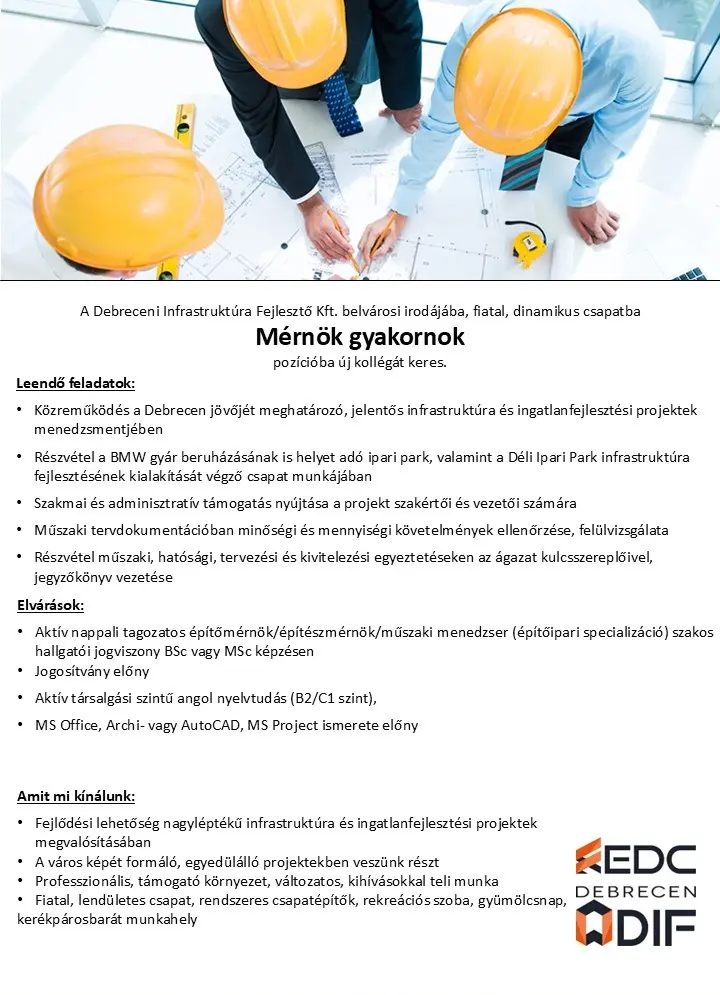 A Debreceni Infrastruktúra Fejlesztő Kft. belvárosi irodájába, fiatal, dinamikus csapatba

Mérnök gyakornok

pozícióba új kollégát keres.

Leendő feladatok:

• Közreműködés a Debrecen jövőjét meghatározó, jelentős infrastruktúra és ingatlanfejlesztési projektek menedzsmentjében
• Részvétel a BMW gyár beruházásának is helyet adó ipari park, valamint a Déli Ipari Park infrastruktúra fejlesztésének kialakítását végző csapat munkájában
• Szakmai és adminisztratív támogatás nyújtása a projekt szakértői és vezetői számára
• Műszaki tervdokumentációban minőségi és mennyiségi követelmények ellenőrzése, felülvizsgálata
• Részvétel műszaki, hatósági, tervezési és kivitelezési egyeztetéseken az ágazat kulcsszereplőivel, jegyzőkönyv vezetése

Elvárások:

• Aktív nappali tagozatos építőmérnök/építészmérnök/műszaki menedzser (építőipari specializáció) szakos hallgatói jogviszony BSc vagy MSc képzésen
• Jogosítvány előny
• Aktív társalgási szintű angol nyelvtudás (B2/C1 szint),
• MS Office, Archi- vagy AutoCAD, MS Project ismerete előny

Amit mi kínálunk:

• Fejlődési lehetőség nagyléptékű infrastruktúra és ingatlanfejlesztési projektek megvalósításában
• A város képét formáló, egyedülálló projektekben veszünk részt
• Professzionális, támogató környezet, változatos, kihívásokkal teli munka
• Fiatal, lendületes csapat, rendszeres csapatépítők, rekreációs szoba, gyümölcsnap, kerékpárosbarát munkahely

EDC DEBRECEN DIF